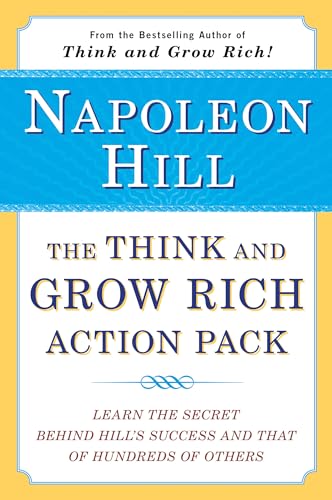 From the Bestselling Author of
Think and Grow Rich!

NAPOLEON HILL

THE THINK AND GROW RICH ACTION PACK

LEARN THE SECRET BEHIND HILL'S SUCCESS AND THAT OF HUNDREDS OF OTHERS